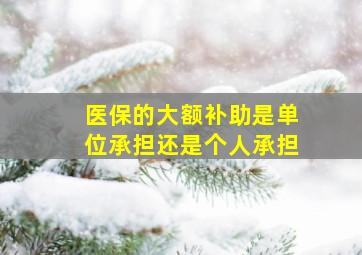 医保的大额补助是单位承担还是个人承担